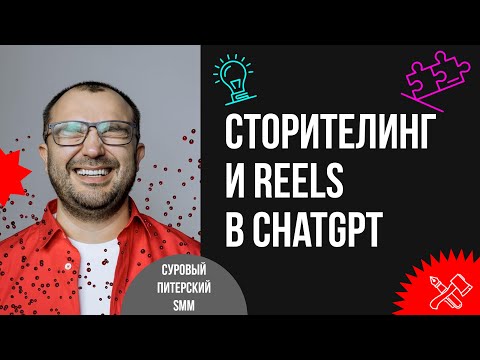 СТОРИТЕЛИНГ И REELS В CHATGPT

СУРОВЫЙ ПИТЕРСКИЙ SMM